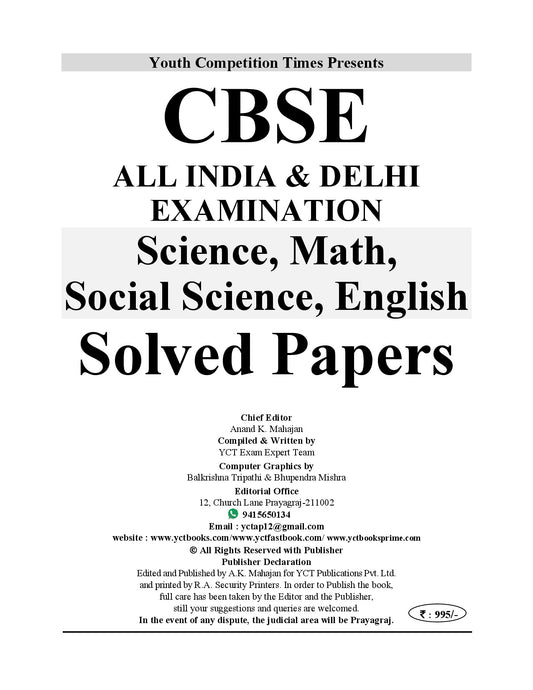 Youth Competition Times Presents

CBSE

ALL INDIA & DELHI EXAMINATION

Science, Math, Social Science, English

Solved Papers

Chief Editor
Anand K. Mahajan
Compiled & Written by
YCT Exam Expert Team
Computer Graphics by
Balkrishna Tripathi & Bhupendra Mishra
Editorial Office
12, Church Lane Prayagraj-211002
9415650134
Email : yctap12@gmail.com
website : www.yctbooks.com/www.yctfastbook.com/ www.yctbooksprime.com
© All Rights Reserved with Publisher
Publisher Declaration
Edited and Published by A.K. Mahajan for YCT Publications Pvt. Ltd. and printed by R.A. Security Printers. In order to Publish the book, full care has been taken by the Editor and the Publisher, still your suggestions and queries are welcomed.
In the event of any dispute, the judicial area will be Prayagraj.

₹ : 995/-